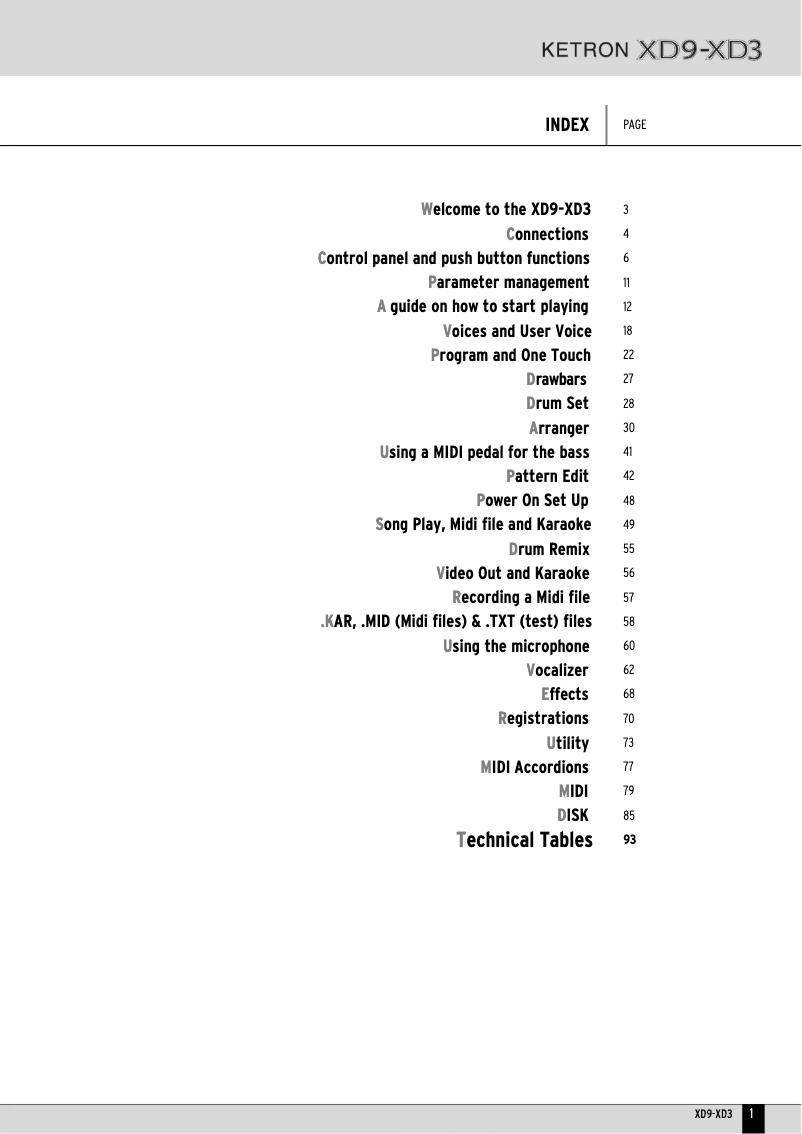 KETRON XD9-XD3

| INDEX | PAGE |
|---|---|
| Welcome to the XD9-XD3 | 3 |
| Connections | 4 |
| Control panel and push button functions | 6 |
| Parameter management | 11 |
| A guide on how to start playing | 12 |
| Voices and User Voice | 18 |
| Program and One Touch | 22 |
| Drawbars | 27 |
| Drum Set | 28 |
| Arranger | 30 |
| Using a MIDI pedal for the bass | 41 |
| Pattern Edit | 42 |
| Power On Set Up | 48 |
| Song Play, Midi file and Karaoke | 49 |
| Drum Remix | 55 |
| Video Out and Karaoke | 56 |
| Recording a Midi file | 57 |
| .KAR, .MID (Midi files) & .TXT (test) files | 58 |
| Using the microphone | 60 |
| Vocalizer | 62 |
| Effects | 68 |
| Registrations | 70 |
| Utility | 73 |
| MIDI Accordions | 77 |
| MIDI | 79 |
| DISK | 85 |
| Technical Tables | 93 |

XD9-XD3 1